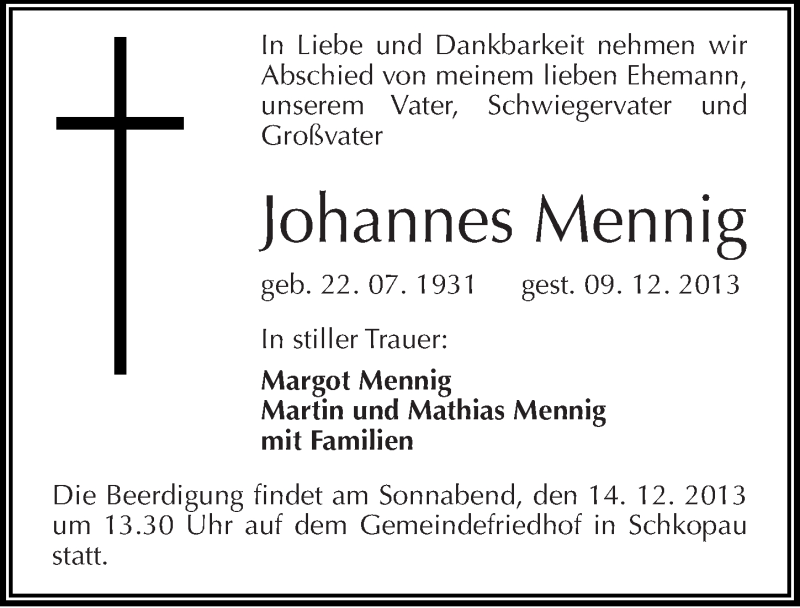 In Liebe und Dankbarkeit nehmen wir Abschied von meinem lieben Ehemann, unserem Vater, Schwiegervater und Großvater

Johannes Mennig

geb. 22. 07. 1931 gest. 09. 12. 2013

In stiller Trauer:

Margot Mennig
Martin und Mathias Mennig
mit Familien

Die Beerdigung findet am Sonnabend, den 14. 12. 2013 um 13.30 Uhr auf dem Gemeindefriedhof in Schkopau statt.